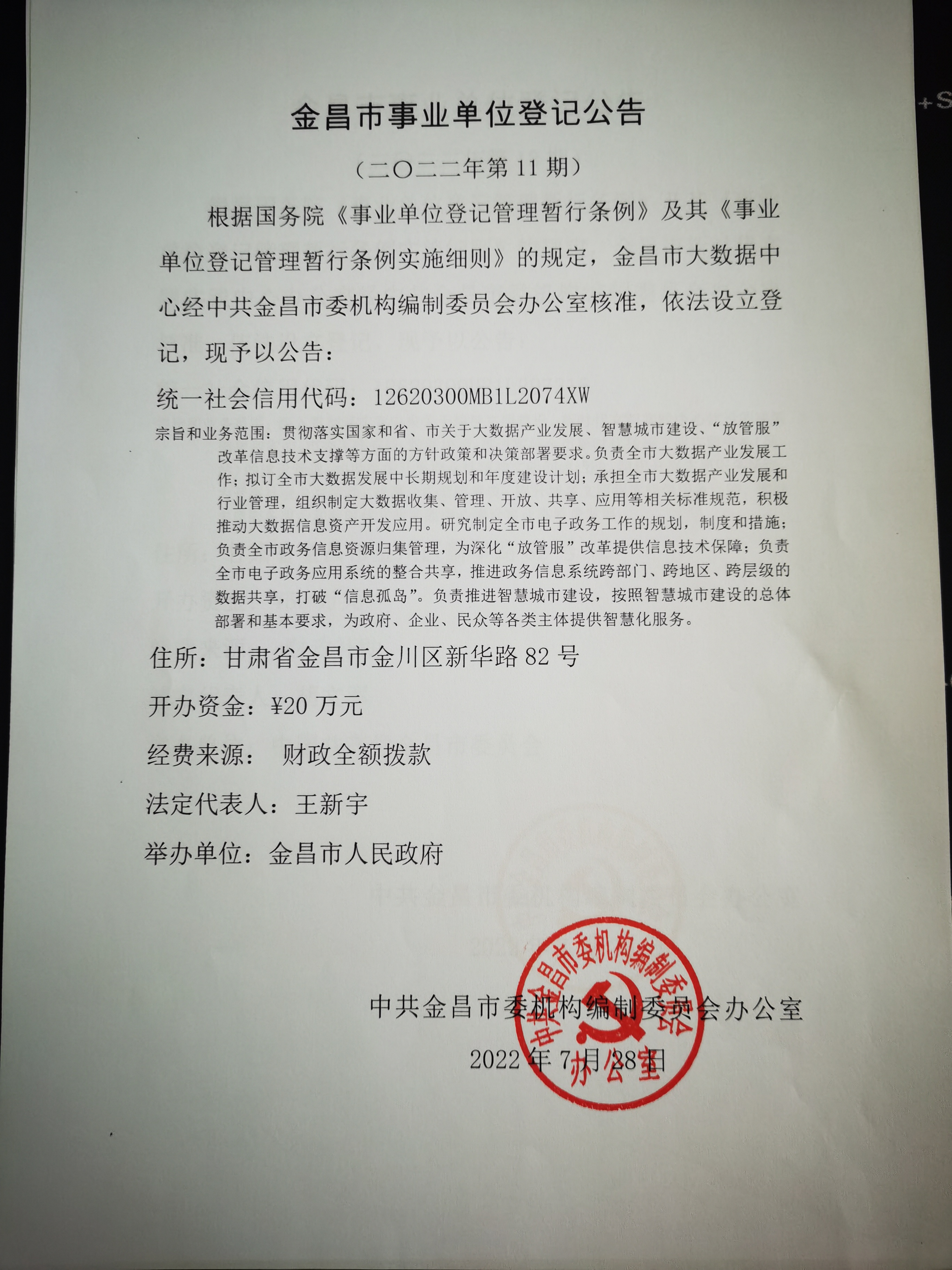 金昌市事业单位登记公告

（二〇二二年第 11 期）

根据国务院《事业单位登记管理暂行条例》及其《事业单位登记管理暂行条例实施细则》的规定，金昌市大数据中心经中共金昌市委机构编制委员会办公室核准，依法设立登记，现予以公告：

统一社会信用代码：12620300MB1L2074XW

宗旨和业务范围：贯彻落实国家和省、市关于大数据产业发展、智慧城市建设、“放管服”改革信息技术支撑等方面的方针政策和决策部署要求。负责全市大数据产业发展工作；拟订全市大数据发展中长期规划和年度建设计划；承担全市大数据产业发展和行业管理，组织制定大数据收集、管理、开放、共享、应用等相关标准规范，积极推动大数据信息资产开发应用。研究制定全市电子政务工作的规划，制度和措施；负责全市政务信息资源归集管理，为深化“放管服”改革提供信息技术保障；负责全市电子政务应用系统的整合共享，推进政务信息系统跨部门、跨地区、跨层级的数据共享，打破“信息孤岛”。负责推进智慧城市建设，按照智慧城市建设的总体部署和基本要求，为政府、企业、民众等各类主体提供智慧化服务。

住所：甘肃省金昌市金川区新华路 82 号

开办资金：¥20 万元

经费来源： 财政全额拨款

法定代表人：王新宇

举办单位：金昌市人民政府

中共金昌市委机构编制委员会办公室

2022 年 7 月 28 日

中共金昌市委机构编制委员会办公室